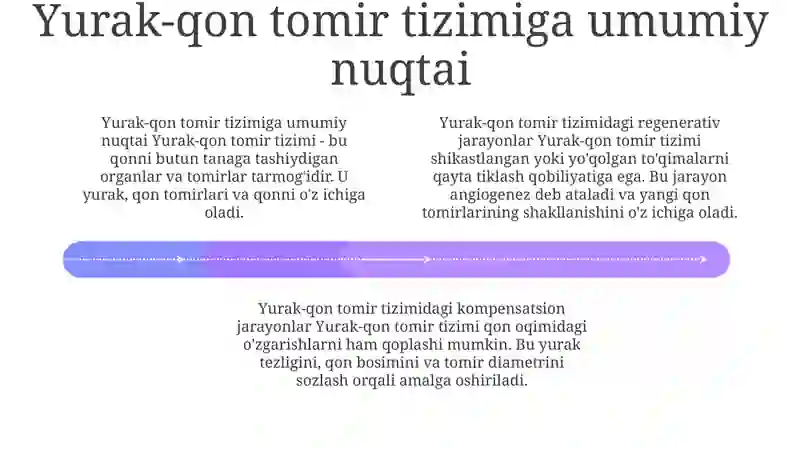 Yurak-qon tomir tizimiga umumiy nuqtai

Yurak-qon tomir tizimiga umumiy nuqtai Yurak-qon tomir tizimi - bu qonni butun tanaga tashiydigan organlar va tomirlar tarmog'idir. U yurak, qon tomirlari va qonni o'z ichiga oladi.

Yurak-qon tomir tizimidagi regenerativ jarayonlar Yurak-qon tomir tizimi shikastlangan yoki yo'qolgan to'qimalarni qayta tiklash qobiliyatiga ega. Bu jarayon angiogenez deb ataladi va yangi qon tomirlarining shakllanishini o'z ichiga oladi.

Yurak-qon tomir tizimidagi kompensatsion jarayonlar Yurak-qon tomir tizimi qon oqimidagi o'zgarishlarni ham qoplashi mumkin. Bu yurak tezligini, qon bosimini va tomir diametrini sozlash orqali amalga oshiriladi.